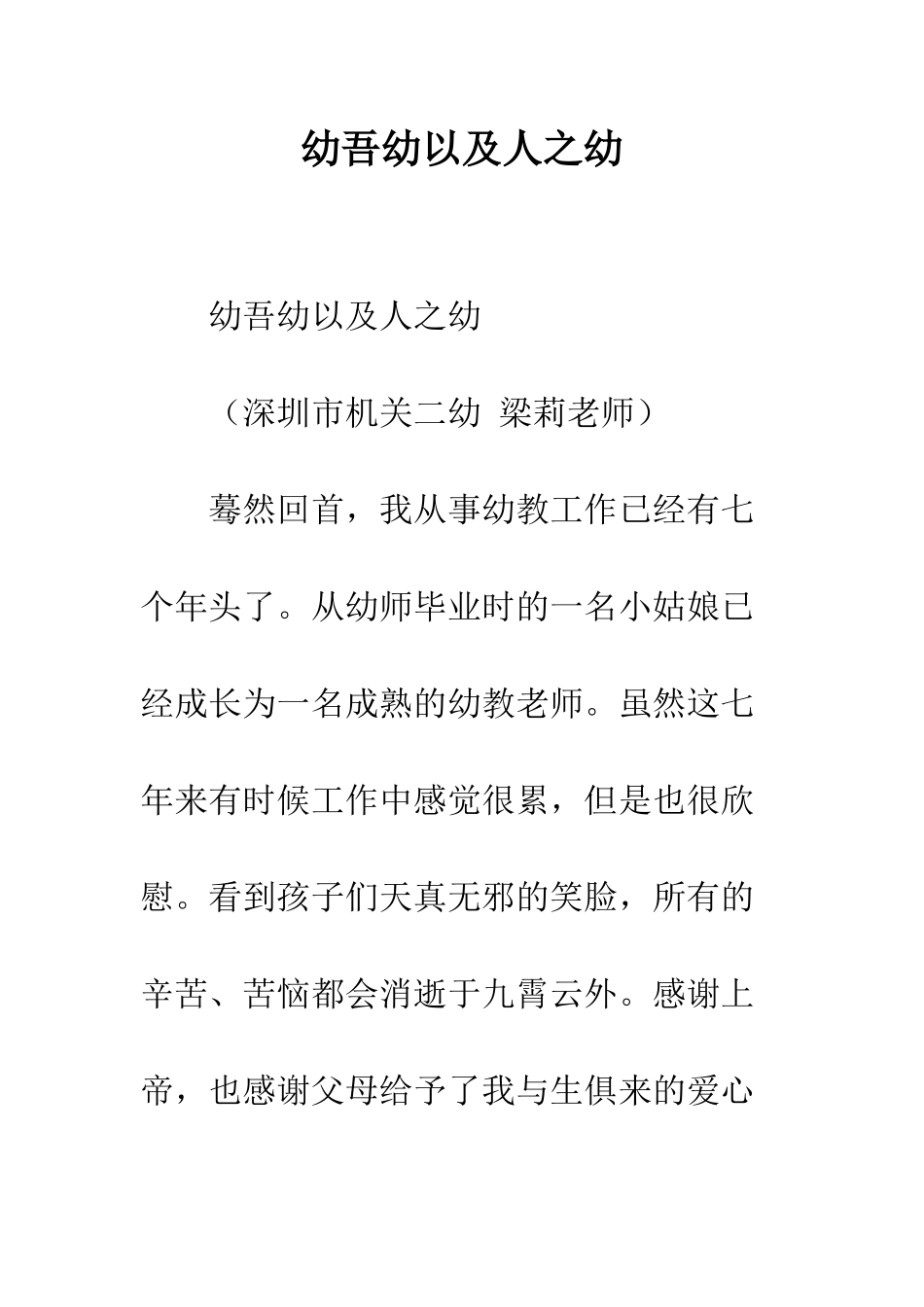 幼吾幼以及人之幼

幼吾幼以及人之幼

（深圳市机关二幼 梁莉老师）

蓦然回首，我从事幼教工作已经有七个年头了。从幼师毕业时的一名小姑娘已经成长为一名成熟的幼教老师。虽然这七年来有时候工作中感觉很累，但是也很欣慰。看到孩子们天真无邪的笑脸，所有的辛苦、苦恼都会消逝于九霄云外。感谢上帝，也感谢父母给予了我与生俱来的爱心